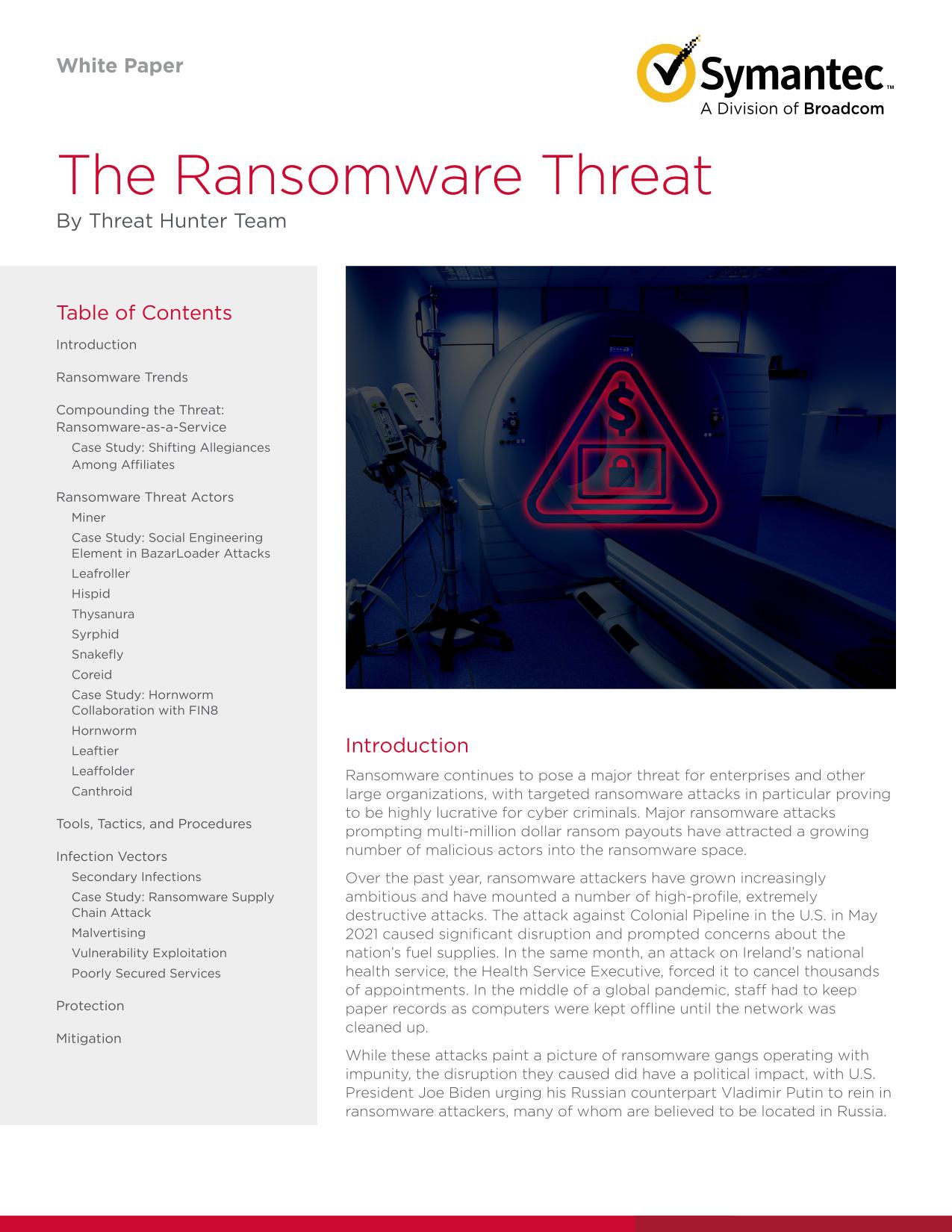 White Paper

Symantec™
A Division of Broadcom

The Ransomware Threat

By Threat Hunter Team

Table of Contents

Introduction

Ransomware Trends

Compounding the Threat: Ransomware-as-a-Service

Case Study: Shifting Allegiances Among Affiliates

Ransomware Threat Actors

Miner

Case Study: Social Engineering Element in BazarLoader Attacks

Leafroller

Hispid

Thysanura

Syrphid

Snakefly

Coreid

Case Study: Hornworm Collaboration with FIN8

Hornworm

Leaftier

Leaffolder

Canthroid

Tools, Tactics, and Procedures

Infection Vectors

Secondary Infections

Case Study: Ransomware Supply Chain Attack

Malvertising

Vulnerability Exploitation

Poorly Secured Services

Protection

Mitigation

Introduction

Ransomware continues to pose a major threat for enterprises and other large organizations, with targeted ransomware attacks in particular proving to be highly lucrative for cyber criminals. Major ransomware attacks prompting multi-million dollar ransom payouts have attracted a growing number of malicious actors into the ransomware space.

Over the past year, ransomware attackers have grown increasingly ambitious and have mounted a number of high-profile, extremely destructive attacks. The attack against Colonial Pipeline in the U.S. in May 2021 caused significant disruption and prompted concerns about the nation's fuel supplies. In the same month, an attack on Ireland's national health service, the Health Service Executive, forced it to cancel thousands of appointments. In the middle of a global pandemic, staff had to keep paper records as computers were kept offline until the network was cleaned up.

While these attacks paint a picture of ransomware gangs operating with impunity, the disruption they caused did have a political impact, with U.S. President Joe Biden urging his Russian counterpart Vladimir Putin to rein in ransomware attackers, many of whom are believed to be located in Russia.